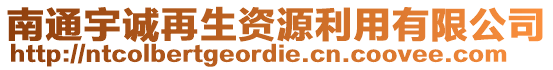 南通宇诚再生资源利用有限公司
http://ntcolbertgeordie.cn.coovee.com